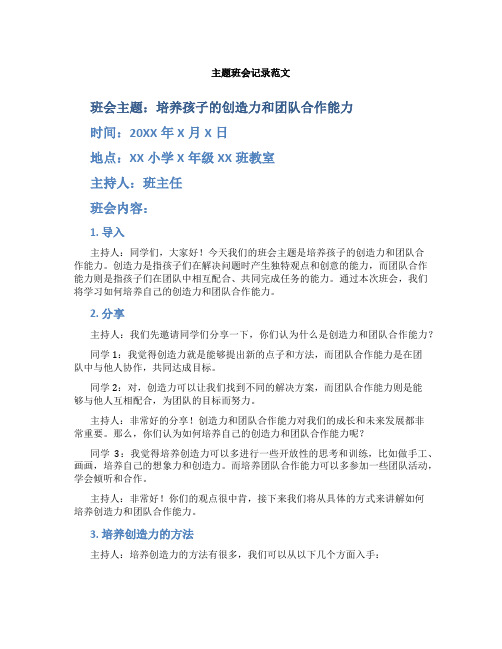 主题班会记录范文

班会主题：培养孩子的创造力和团队合作能力

时间：20XX 年 X 月 X 日

地点：XX 小学 X 年级 XX 班教室

主持人：班主任

班会内容：

1. 导入

主持人：同学们，大家好！今天我们的班会主题是培养孩子的创造力和团队合作能力。创造力是指孩子们在解决问题时产生独特观点和创意的能力，而团队合作能力则是指孩子们在团队中相互配合、共同完成任务的能力。通过本次班会，我们将学习如何培养自己的创造力和团队合作能力。

2. 分享

主持人：我们先邀请同学们分享一下，你们认为什么是创造力和团队合作能力？

同学 1：我觉得创造力就是能够提出新的点子和方法，而团队合作能力是在团队中与他人协作，共同达成目标。

同学 2：对，创造力可以让我们找到不同的解决方案，而团队合作能力则是能够与他人互相配合，为团队的目标而努力。

主持人：非常好的分享！创造力和团队合作能力对我们的成长和未来发展都非常重要。那么，你们认为如何培养自己的创造力和团队合作能力呢？

同学 3：我觉得培养创造力可以多进行一些开放性的思考和训练，比如做手工、画画，培养自己的想象力和创造力。而培养团队合作能力可以多参加一些团队活动，学会倾听和合作。

主持人：非常好！你们的观点很中肯，接下来我们将从具体的方式来讲解如何培养创造力和团队合作能力。

3. 培养创造力的方法

主持人：培养创造力的方法有很多，我们可以从以下几个方面入手：